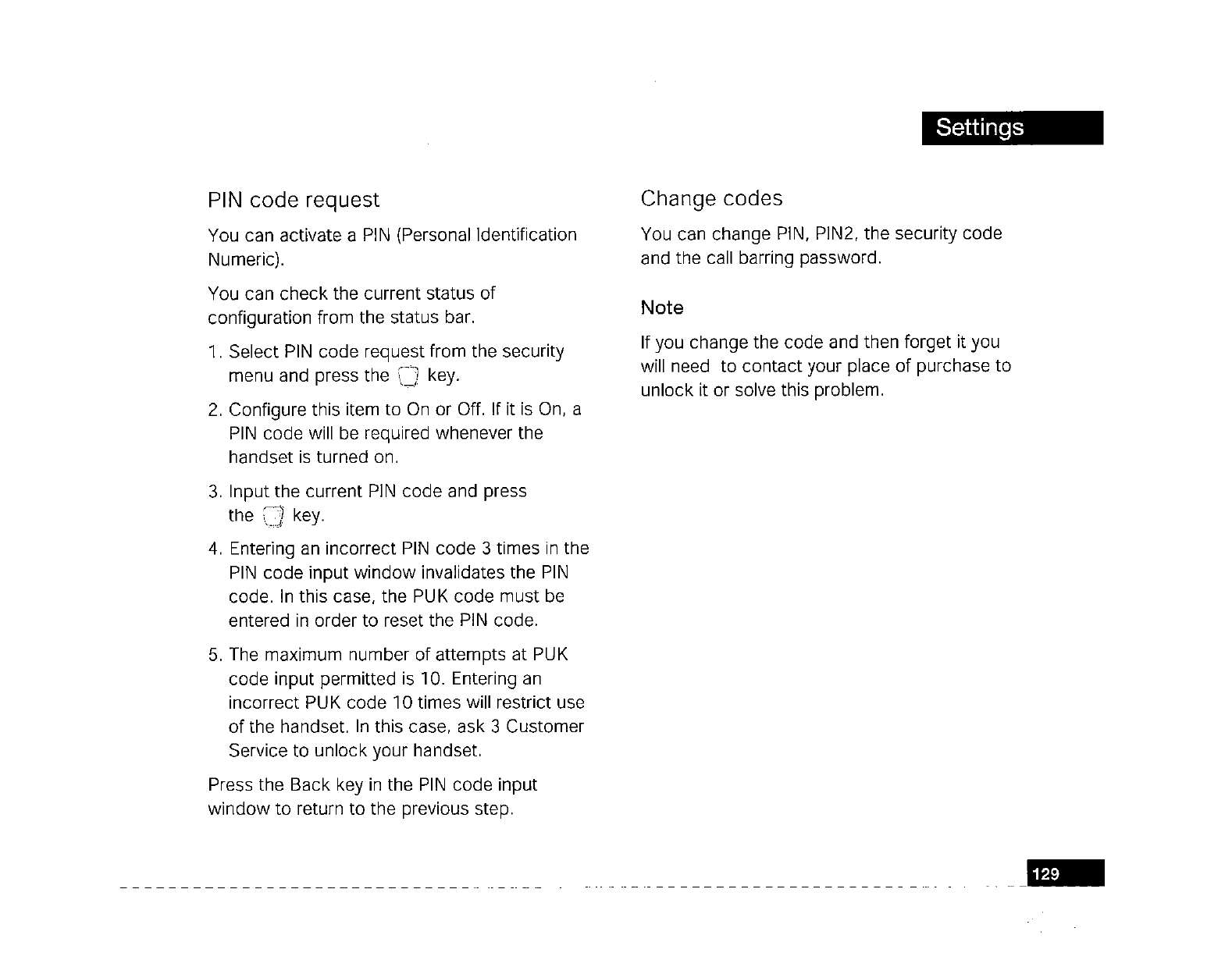 Settings

PIN code request

You can activate a PIN (Personal Identification Numeric).

You can check the current status of configuration from the status bar.

1. Select PIN code request from the security menu and press the key.

2. Configure this item to On or Off. If it is On, a PIN code will be required whenever the handset is turned on.

3. Input the current PIN code and press the key.

4. Entering an incorrect PIN code 3 times in the PIN code input window invalidates the PIN code. In this case, the PUK code must be entered in order to reset the PIN code.

5. The maximum number of attempts at PUK code input permitted is 10. Entering an incorrect PUK code 10 times will restrict use of the handset. In this case, ask 3 Customer Service to unlock your handset.

Press the Back key in the PIN code input window to return to the previous step.

Change codes

You can change PIN, PIN2, the security code and the call barring password.

Note

If you change the code and then forget it you will need to contact your place of purchase to unlock it or solve this problem.

129